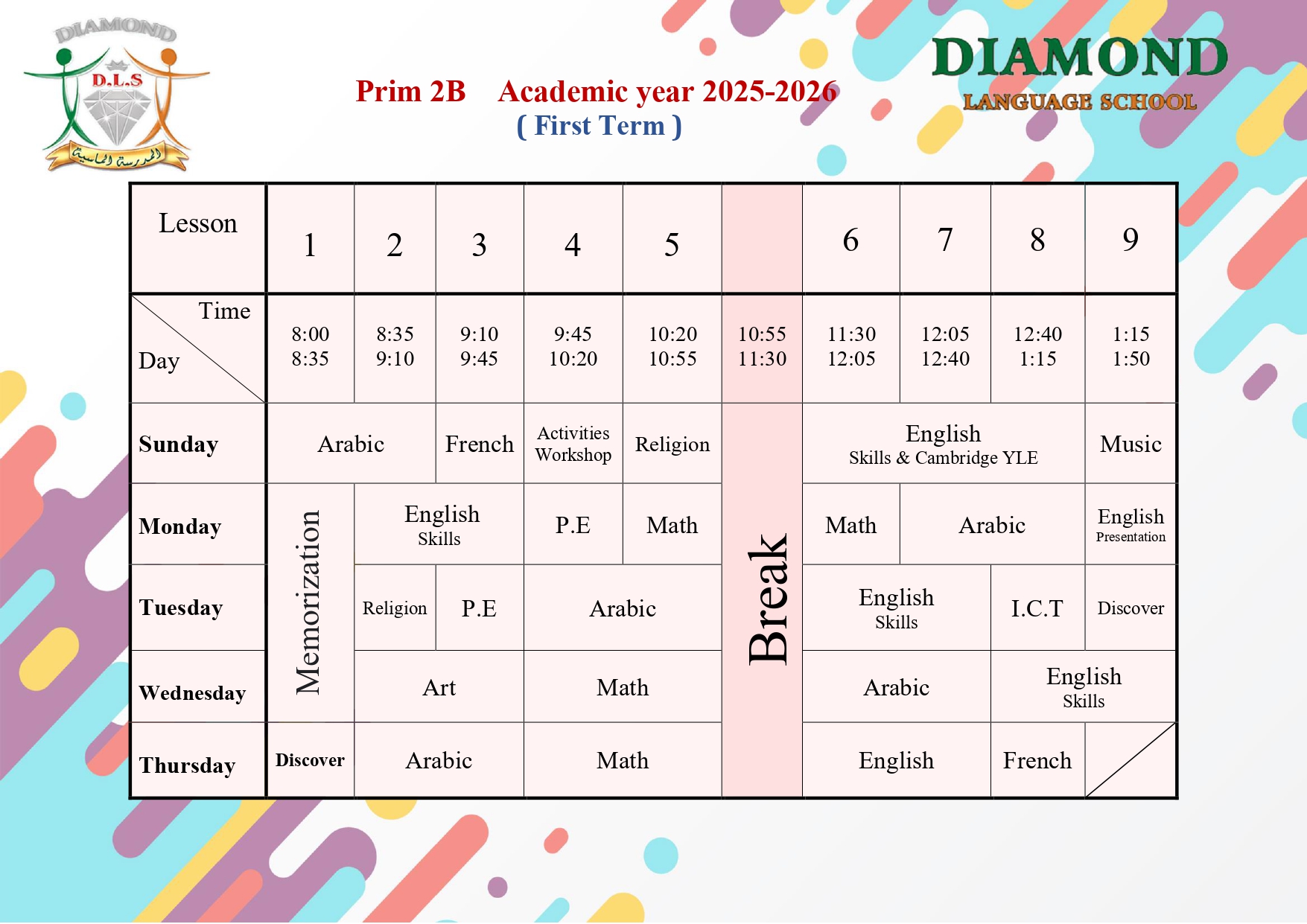 DIAMOND
D.L.S
المدرسة الماسية

Prim 2B Academic year 2025-2026
( First Term )

DIAMOND
LANGUAGE SCHOOL

| Lesson | 1 | 2 | 3 | 4 | 5 | | 6 | 7 | 8 | 9 |
|---|---|---|---|---|---|---|---|---|---|---|
| Time / Day | 8:00 8:35 | 8:35 9:10 | 9:10 9:45 | 9:45 10:20 | 10:20 10:55 | 10:55 11:30 | 11:30 12:05 | 12:05 12:40 | 12:40 1:15 | 1:15 1:50 |
| Sunday | Arabic | Arabic | French | Activities Workshop | Religion | Break | English Skills & Cambridge YLE | English Skills & Cambridge YLE | English Skills & Cambridge YLE | Music |
| Monday | Memorization | English Skills | English Skills | P.E | Math | Break | Math | Arabic | Arabic | English Presentation |
| Tuesday | Memorization | Religion | P.E | Arabic | Arabic | Break | English Skills | English Skills | I.C.T | Discover |
| Wednesday | Memorization | Art | Art | Math | Math | Break | Arabic | Arabic | English Skills | English Skills |
| Thursday | Discover | Arabic | Arabic | Math | Math | Break | English | English | French | |